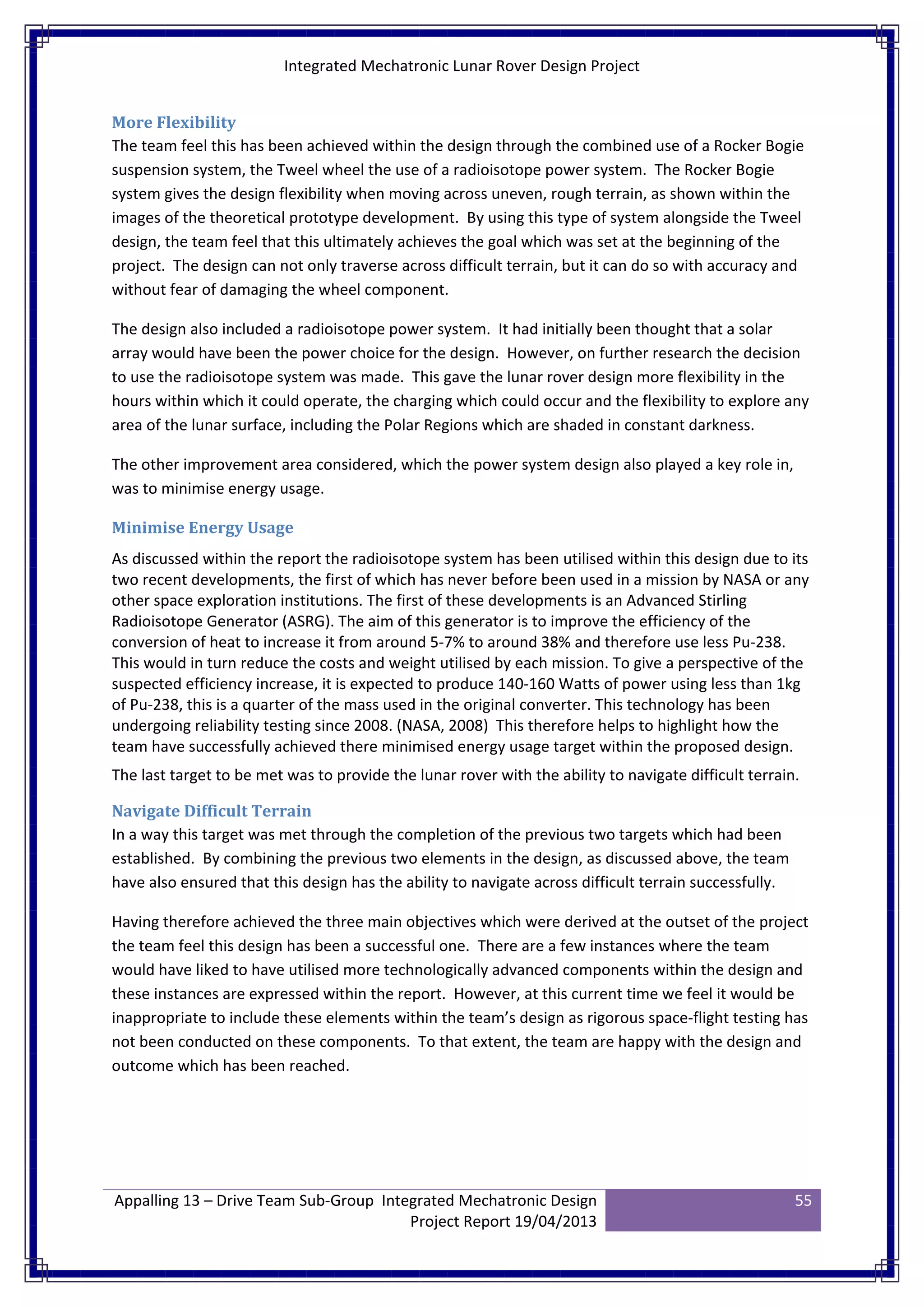 Integrated Mechatronic Lunar Rover Design Project

More Flexibility

The team feel this has been achieved within the design through the combined use of a Rocker Bogie suspension system, the Tweel wheel the use of a radioisotope power system. The Rocker Bogie system gives the design flexibility when moving across uneven, rough terrain, as shown within the images of the theoretical prototype development. By using this type of system alongside the Tweel design, the team feel that this ultimately achieves the goal which was set at the beginning of the project. The design can not only traverse across difficult terrain, but it can do so with accuracy and without fear of damaging the wheel component.

The design also included a radioisotope power system. It had initially been thought that a solar array would have been the power choice for the design. However, on further research the decision to use the radioisotope system was made. This gave the lunar rover design more flexibility in the hours within which it could operate, the charging which could occur and the flexibility to explore any area of the lunar surface, including the Polar Regions which are shaded in constant darkness.

The other improvement area considered, which the power system design also played a key role in, was to minimise energy usage.

Minimise Energy Usage

As discussed within the report the radioisotope system has been utilised within this design due to its two recent developments, the first of which has never before been used in a mission by NASA or any other space exploration institutions. The first of these developments is an Advanced Stirling Radioisotope Generator (ASRG). The aim of this generator is to improve the efficiency of the conversion of heat to increase it from around 5-7% to around 38% and therefore use less Pu-238. This would in turn reduce the costs and weight utilised by each mission. To give a perspective of the suspected efficiency increase, it is expected to produce 140-160 Watts of power using less than 1kg of Pu-238, this is a quarter of the mass used in the original converter. This technology has been undergoing reliability testing since 2008. (NASA, 2008) This therefore helps to highlight how the team have successfully achieved there minimised energy usage target within the proposed design.

The last target to be met was to provide the lunar rover with the ability to navigate difficult terrain.

Navigate Difficult Terrain

In a way this target was met through the completion of the previous two targets which had been established. By combining the previous two elements in the design, as discussed above, the team have also ensured that this design has the ability to navigate across difficult terrain successfully.

Having therefore achieved the three main objectives which were derived at the outset of the project the team feel this design has been a successful one. There are a few instances where the team would have liked to have utilised more technologically advanced components within the design and these instances are expressed within the report. However, at this current time we feel it would be inappropriate to include these elements within the team's design as rigorous space-flight testing has not been conducted on these components. To that extent, the team are happy with the design and outcome which has been reached.

Appalling 13 – Drive Team Sub-Group Integrated Mechatronic Design Project Report 19/04/2013

55